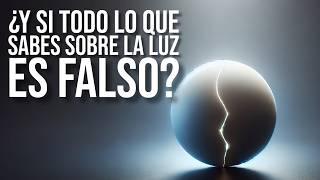 ¿Y SI TODO LO QUE SABES SOBRE LA LUZ ES FALSO?